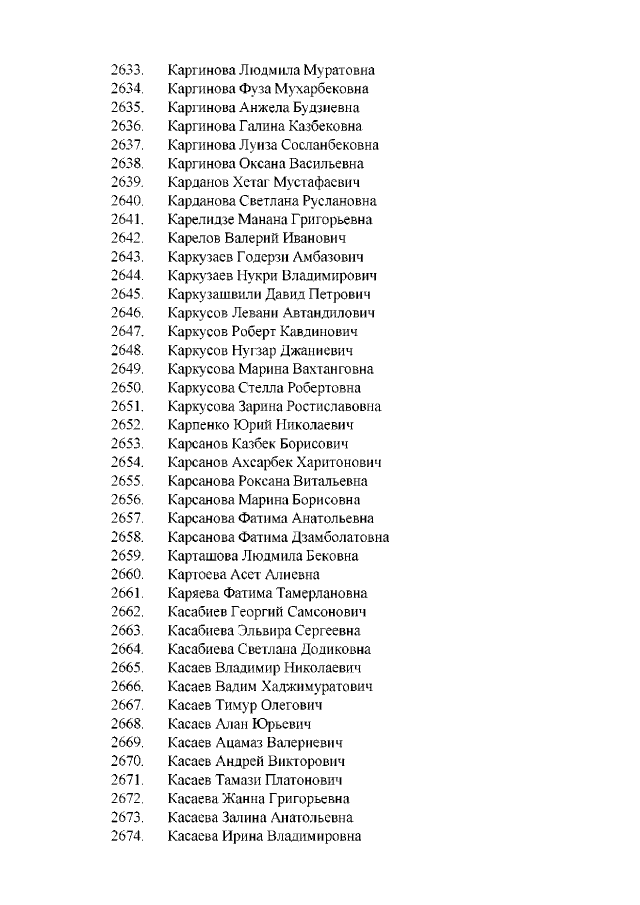 2633. Каргинова Людмила Муратовна
2634. Каргинова Фуза Мухарбековна
2635. Каргинова Анжела Будзиевна
2636. Каргинова Галина Казбековна
2637. Каргинова Луиза Сосланбековна
2638. Каргинова Оксана Васильевна
2639. Карданов Хетаг Мустафаевич
2640. Карданова Светлана Руслановна
2641. Карелидзе Манана Григорьевна
2642. Карелов Валерий Иванович
2643. Каркузаев Годерзи Амбазович
2644. Каркузаев Нукри Владимирович
2645. Каркузашвили Давид Петрович
2646. Каркусов Левани Автандилович
2647. Каркусов Роберт Кавдинович
2648. Каркусов Нугзар Джаниевич
2649. Каркусова Марина Вахтанговна
2650. Каркусова Стелла Робертовна
2651. Каркусова Зарина Ростиславовна
2652. Карпенко Юрий Николаевич
2653. Карсанов Казбек Борисович
2654. Карсанов Ахсарбек Харитонович
2655. Карсанова Роксана Витальевна
2656. Карсанова Марина Борисовна
2657. Карсанова Фатима Анатольевна
2658. Карсанова Фатима Дзамболатовна
2659. Карташова Людмила Бековна
2660. Картоева Асет Алиевна
2661. Каряева Фатима Тамерлановна
2662. Касабиев Георгий Самсонович
2663. Касабиева Эльвира Сергеевна
2664. Касабиева Светлана Додиковна
2665. Касаев Владимир Николаевич
2666. Касаев Вадим Хаджимуратович
2667. Касаев Тимур Олегович
2668. Касаев Алан Юрьевич
2669. Касаев Ацамаз Валериевич
2670. Касаев Андрей Викторович
2671. Касаев Тамази Платонович
2672. Касаева Жанна Григорьевна
2673. Касаева Залина Анатольевна
2674. Касаева Ирина Владимировна